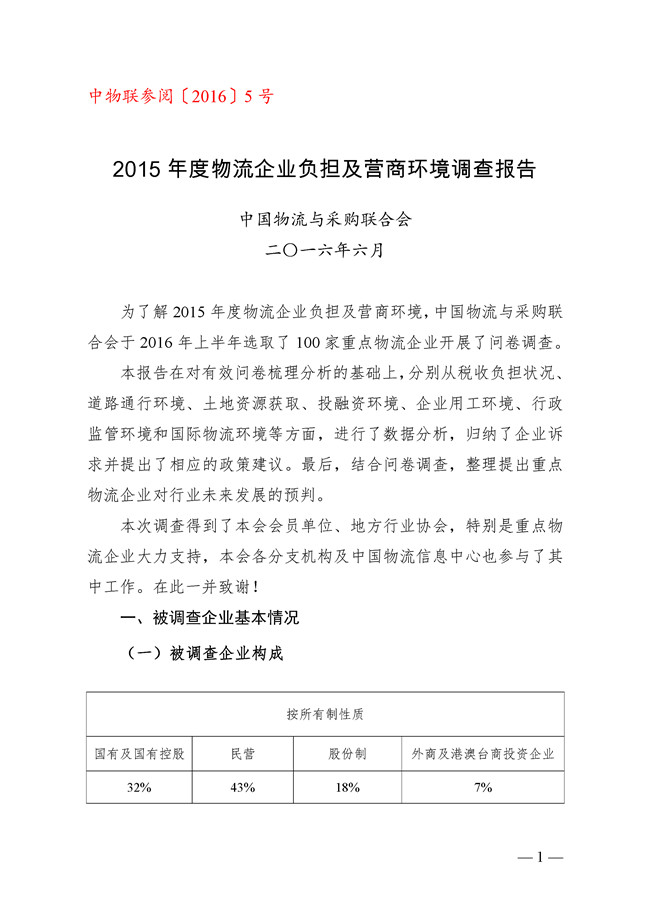 中物联参阅〔2016〕5号

2015年度物流企业负担及营商环境调查报告

中国物流与采购联合会
二〇一六年六月

为了解2015年度物流企业负担及营商环境，中国物流与采购联合会于2016年上半年选取了100家重点物流企业开展了问卷调查。

本报告在对有效问卷梳理分析的基础上，分别从税收负担状况、道路通行环境、土地资源获取、投融资环境、企业用工环境、行政监管环境和国际物流环境等方面，进行了数据分析，归纳了企业诉求并提出了相应的政策建议。最后，结合问卷调查，整理提出重点物流企业对行业未来发展的预判。

本次调查得到了本会会员单位、地方行业协会，特别是重点物流企业大力支持，本会各分支机构及中国物流信息中心也参与了其中工作。在此一并致谢！

一、被调查企业基本情况

（一）被调查企业构成

| 按所有制性质 | | | |
|---|---|---|---|
| 国有及国有控股 | 民营 | 股份制 | 外商及港澳台商投资企业 |
| 32% | 43% | 18% | 7% |

—1—